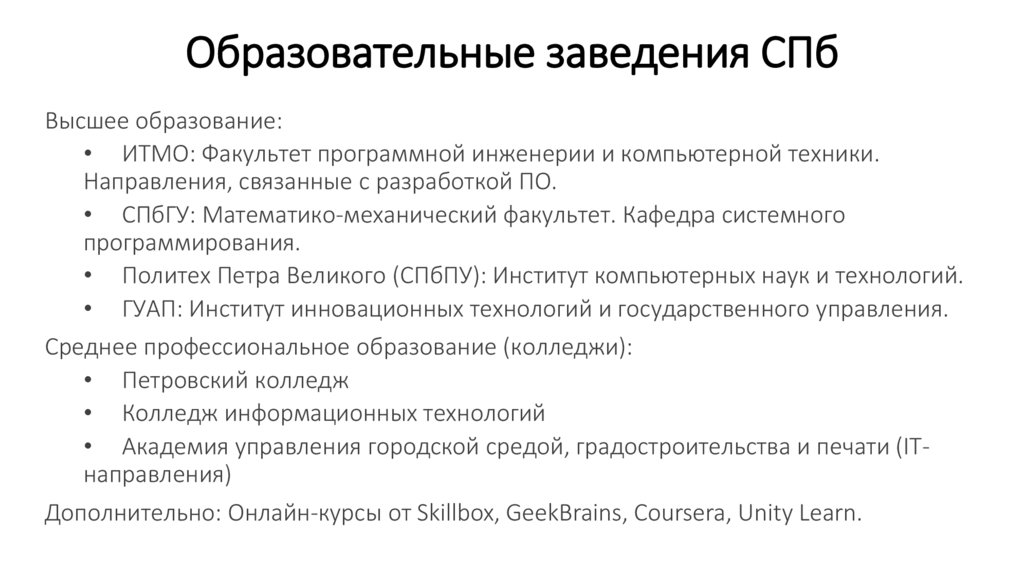 Образовательные заведения СПб

Высшее образование:

• ИТМО: Факультет программной инженерии и компьютерной техники. Направления, связанные с разработкой ПО.

• СПбГУ: Математико-механический факультет. Кафедра системного программирования.

• Политех Петра Великого (СПбПУ): Институт компьютерных наук и технологий.

• ГУАП: Институт инновационных технологий и государственного управления.

Среднее профессиональное образование (колледжи):

• Петровский колледж

• Колледж информационных технологий

• Академия управления городской средой, градостроительства и печати (IT-направления)

Дополнительно: Онлайн-курсы от Skillbox, GeekBrains, Coursera, Unity Learn.